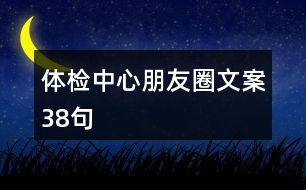 体检中心朋友圈文案38句